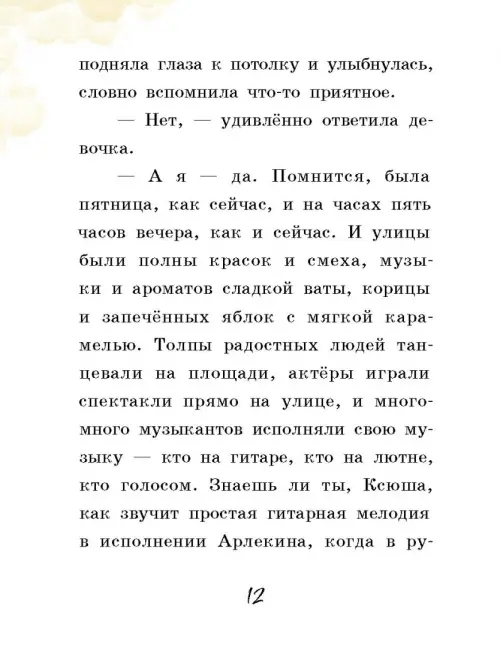 подняла глаза к потолку и улыбнулась, словно вспомнила что-то приятное.

— Нет, — удивлённо ответила девочка.

— А я — да. Помнится, была пятница, как сейчас, и на часах пять часов вечера, как и сейчас. И улицы были полны красок и смеха, музыки и ароматов сладкой ваты, корицы и запечённых яблок с мягкой карамелью. Толпы радостных людей танцевали на площади, актёры играли спектакли прямо на улице, и много-много музыкантов исполняли свою музыку — кто на гитаре, кто на лютне, кто голосом. Знаешь ли ты, Ксюша, как звучит простая гитарная мелодия в исполнении Арлекина, когда в ру-

12